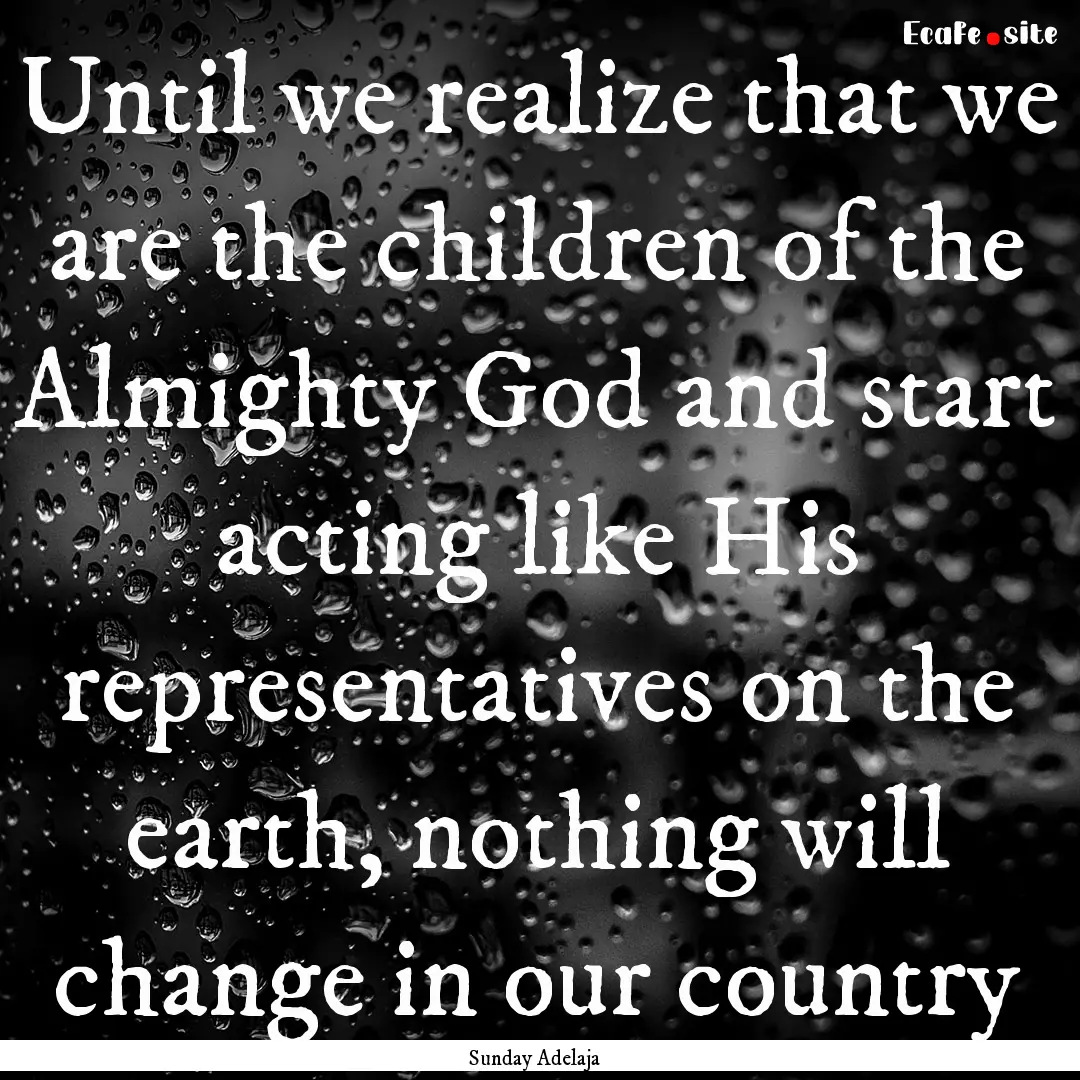 EcaFe.site

Until we realize that we are the children of the Almighty God and start acting like His representatives on the earth, nothing will change in our country

Sunday Adelaja